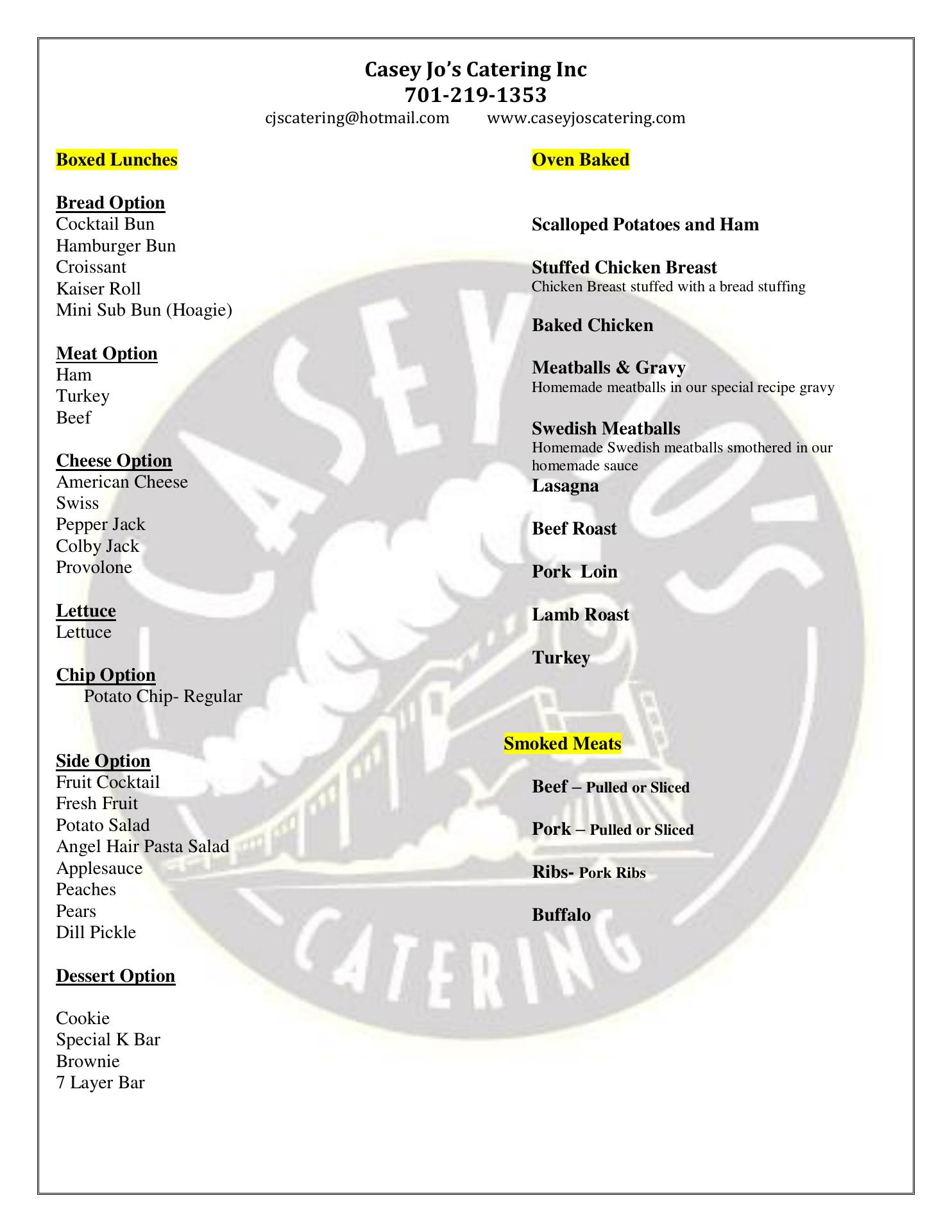 Casey Jo's Catering Inc
701-219-1353
cjscatering@hotmail.com www.caseyjoscatering.com

Boxed Lunches

Bread Option
Cocktail Bun
Hamburger Bun
Croissant
Kaiser Roll
Mini Sub Bun (Hoagie)

Meat Option
Ham
Turkey
Beef

Cheese Option
American Cheese
Swiss
Pepper Jack
Colby Jack
Provolone

Lettuce
Lettuce

Chip Option
Potato Chip- Regular

Side Option
Fruit Cocktail
Fresh Fruit
Potato Salad
Angel Hair Pasta Salad
Applesauce
Peaches
Pears
Dill Pickle

Dessert Option

Cookie
Special K Bar
Brownie
7 Layer Bar

Oven Baked

Scalloped Potatoes and Ham

Stuffed Chicken Breast
Chicken Breast stuffed with a bread stuffing

Baked Chicken

Meatballs & Gravy
Homemade meatballs in our special recipe gravy

Swedish Meatballs
Homemade Swedish meatballs smothered in our homemade sauce
Lasagna

Beef Roast

Pork Loin

Lamb Roast

Turkey

Smoked Meats

Beef – Pulled or Sliced

Pork – Pulled or Sliced

Ribs- Pork Ribs

Buffalo

CASEY JO'S
CATERING